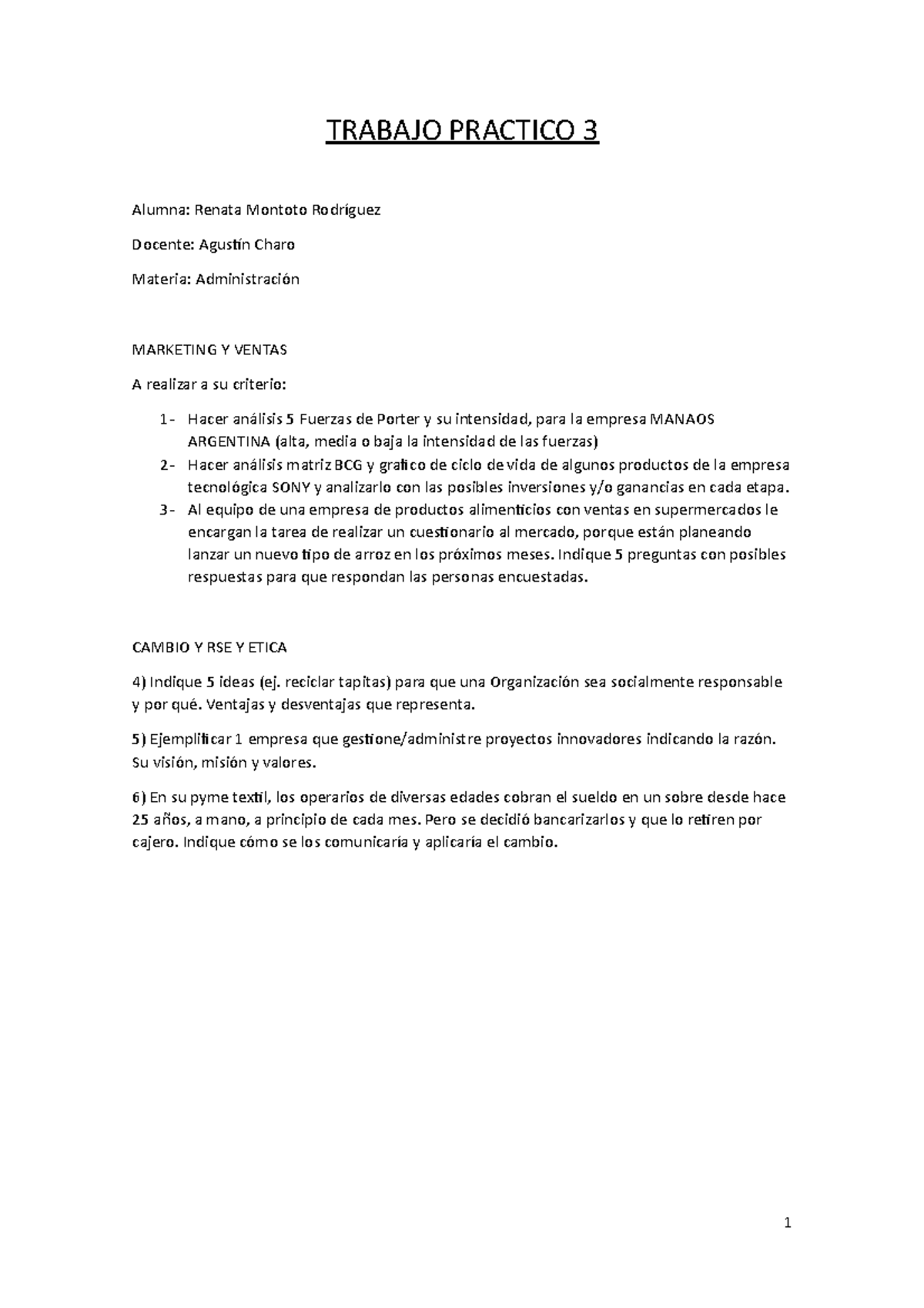 TRABAJO PRACTICO 3

Alumna: Renata Montoto Rodríguez

Docente: Agustín Charo

Materia: Administración

MARKETING Y VENTAS

A realizar a su criterio:

1- Hacer análisis 5 Fuerzas de Porter y su intensidad, para la empresa MANAOS ARGENTINA (alta, media o baja la intensidad de las fuerzas)
2- Hacer análisis matriz BCG y grafico de ciclo de vida de algunos productos de la empresa tecnológica SONY y analizarlo con las posibles inversiones y/o ganancias en cada etapa.
3- Al equipo de una empresa de productos alimenticios con ventas en supermercados le encargan la tarea de realizar un cuestionario al mercado, porque están planeando lanzar un nuevo tipo de arroz en los próximos meses. Indique 5 preguntas con posibles respuestas para que respondan las personas encuestadas.

CAMBIO Y RSE Y ETICA

4) Indique 5 ideas (ej. reciclar tapitas) para que una Organización sea socialmente responsable y por qué. Ventajas y desventajas que representa.

5) Ejemplificar 1 empresa que gestione/administre proyectos innovadores indicando la razón. Su visión, misión y valores.

6) En su pyme textil, los operarios de diversas edades cobran el sueldo en un sobre desde hace 25 años, a mano, a principio de cada mes. Pero se decidió bancarizarlos y que lo retiren por cajero. Indique cómo se los comunicaría y aplicaría el cambio.

1